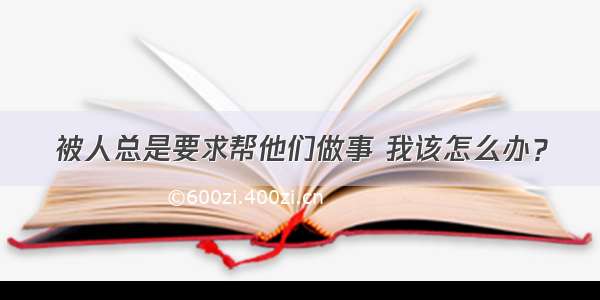 被人总是要求帮他们做事 我该怎么办？

©600zi.400zi.cn